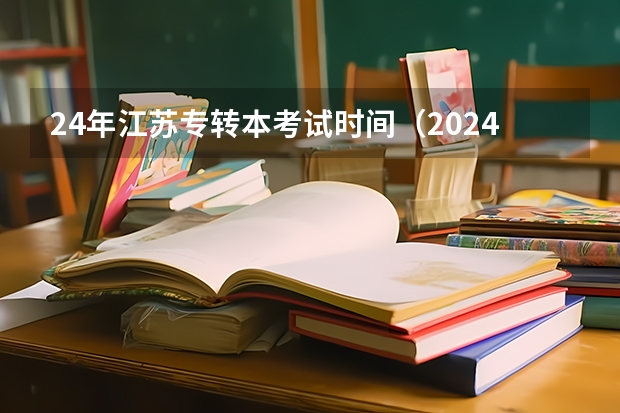 24年江苏专转本考试时间（2024